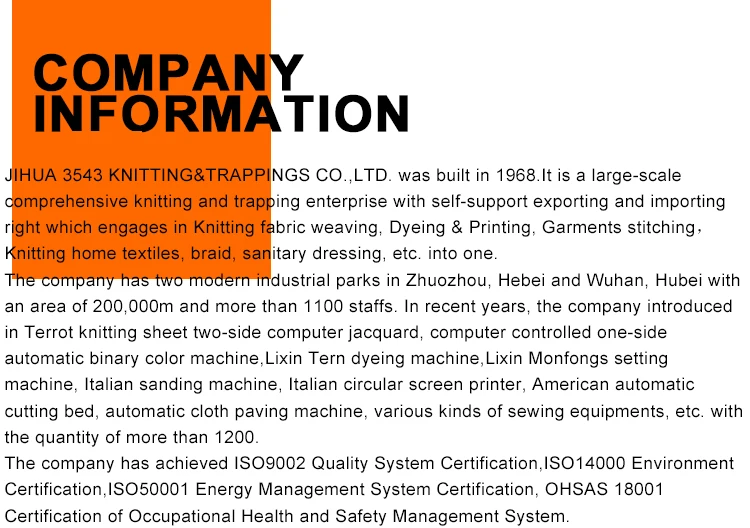 COMPANY INFORMATION

JIHUA 3543 KNITTING&TRAPPINGS CO.,LTD. was built in 1968.It is a large-scale comprehensive knitting and trapping enterprise with self-support exporting and importing right which engages in Knitting fabric weaving, Dyeing & Printing, Garments stitching, Knitting home textiles, braid, sanitary dressing, etc. into one.
The company has two modern industrial parks in Zhuozhou, Hebei and Wuhan, Hubei with an area of 200,000m and more than 1100 staffs. In recent years, the company introduced in Terrot knitting sheet two-side computer jacquard, computer controlled one-side automatic binary color machine,Lixin Tern dyeing machine,Lixin Monfongs setting machine, Italian sanding machine, Italian circular screen printer, American automatic cutting bed, automatic cloth paving machine, various kinds of sewing equipments, etc. with the quantity of more than 1200.
The company has achieved ISO9002 Quality System Certification,ISO14000 Environment Certification,ISO50001 Energy Management System Certification, OHSAS 18001 Certification of Occupational Health and Safety Management System.